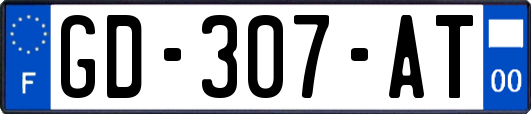 F

GD-307-AT

00